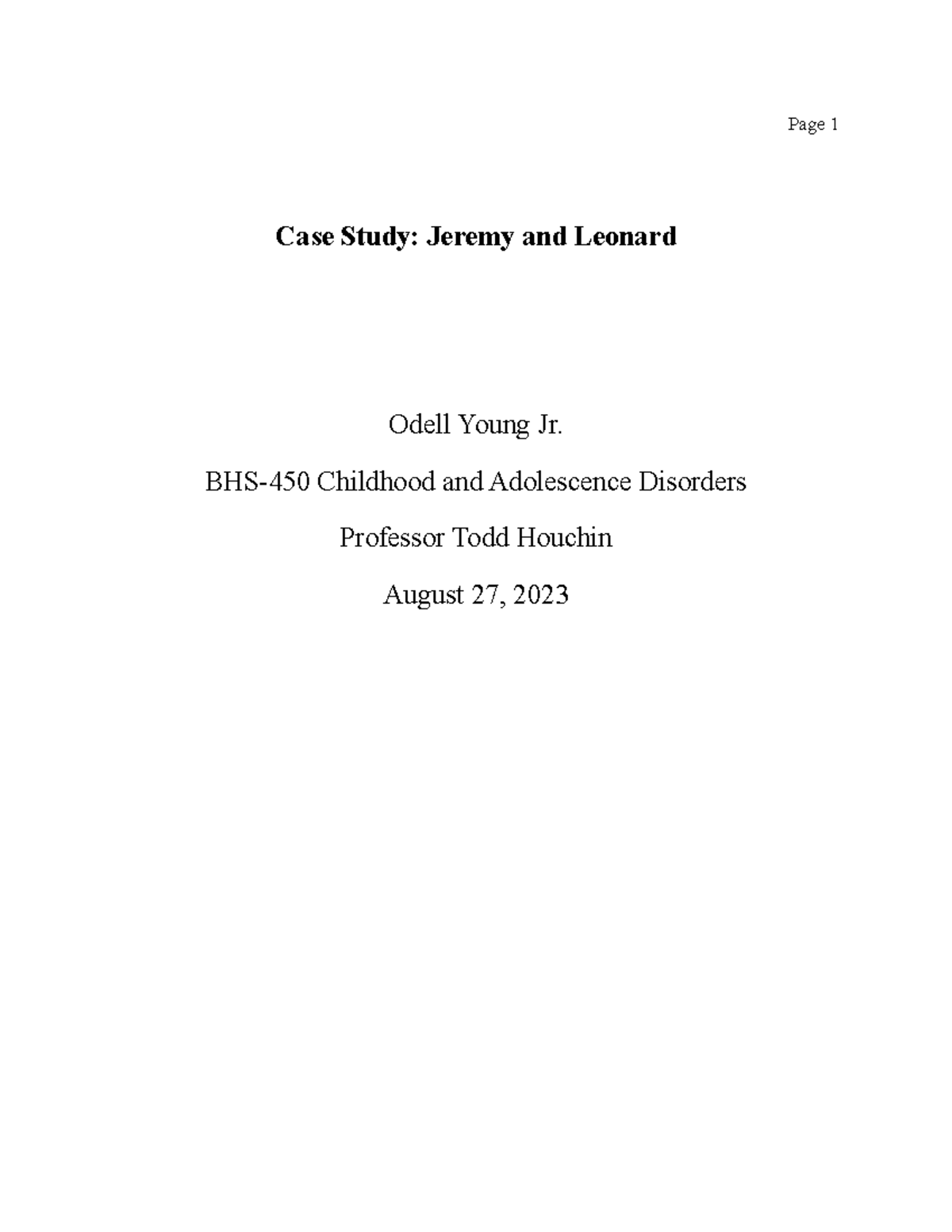 Page 1

Case Study: Jeremy and Leonard

Odell Young Jr.

BHS-450 Childhood and Adolescence Disorders

Professor Todd Houchin

August 27, 2023